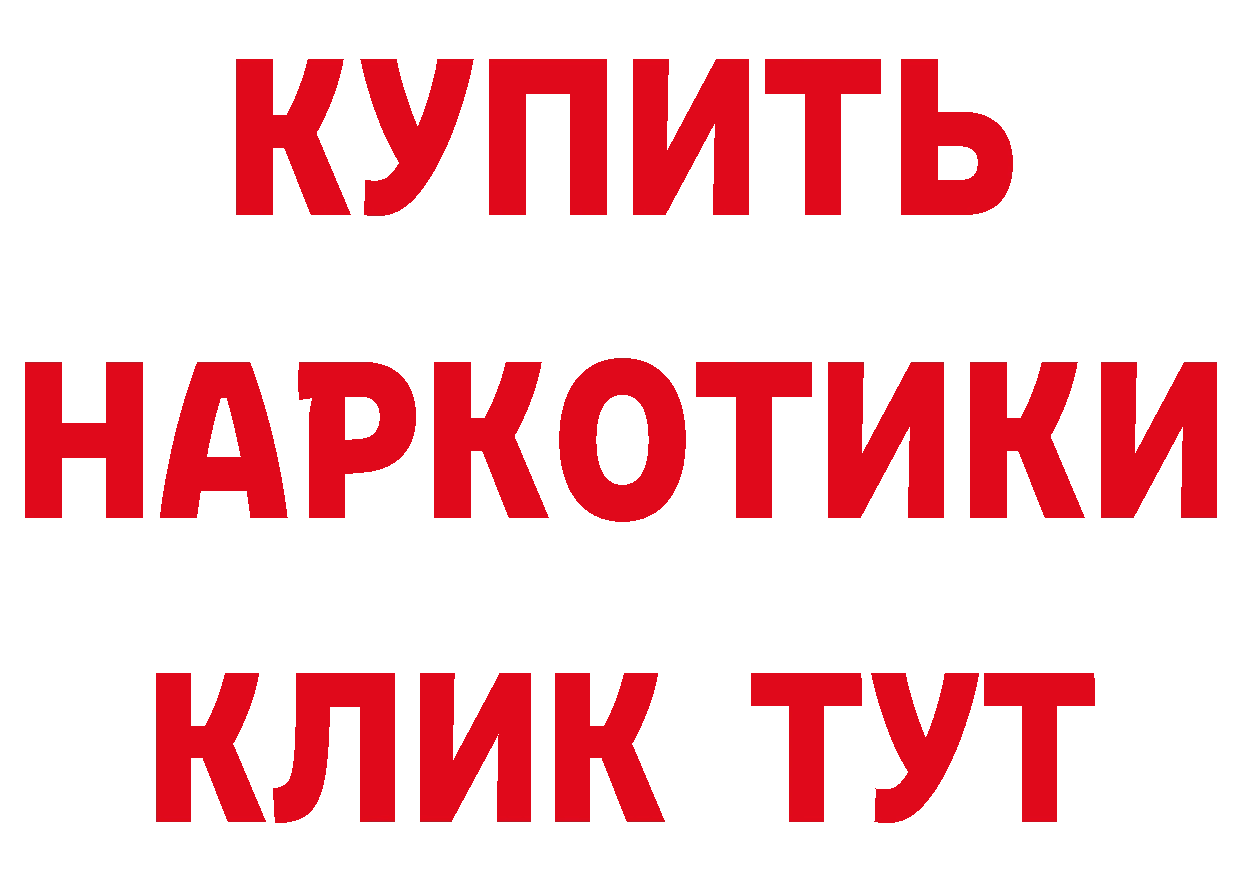 КУПИТЬ НАРКОТИКИ КЛИК ТУТ